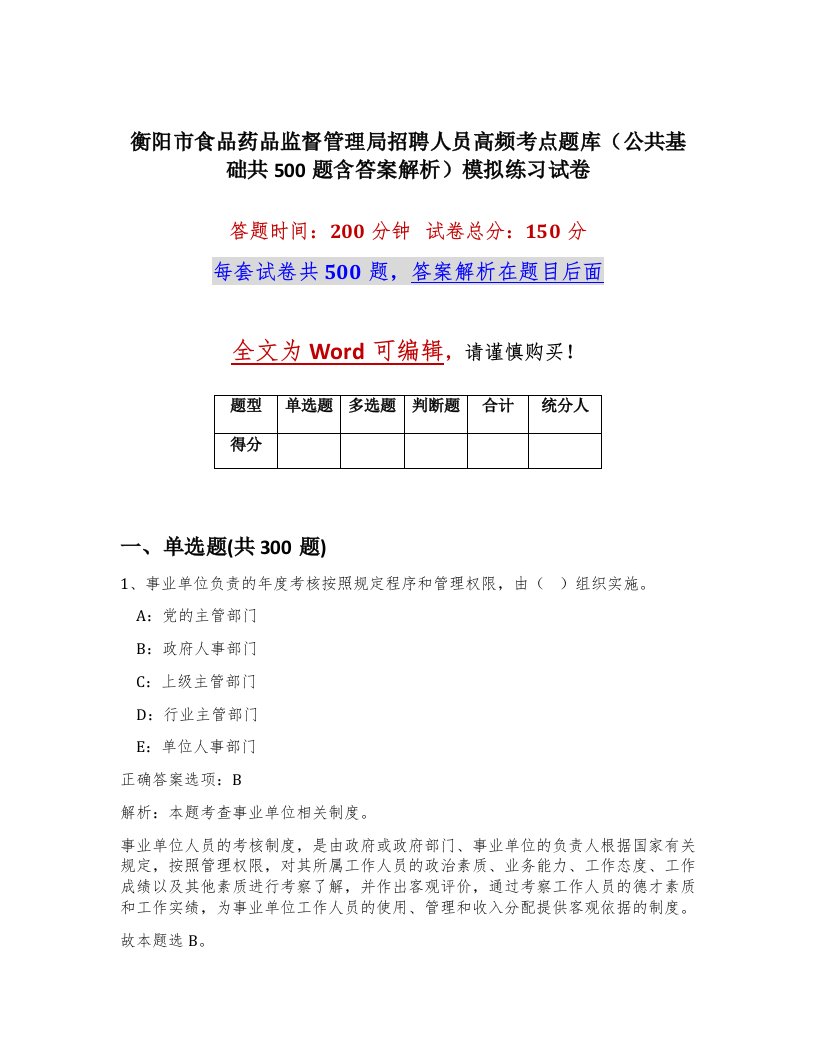 衡阳市食品药品监督管理局招聘人员高频考点题库（公共基础共 500 题含答案解析）模拟练习试卷

答题时间：200 分钟　试卷总分：150 分

每套试卷共 500 题，答案解析在题目后面

全文为 Word 可编辑，请谨慎购买！

| 题型 | 单选题 | 多选题 | 判断题 | 合计 | 统分人 |
|---|---|---|---|---|---|
| 得分 | | | | | |

一、单选题(共 300 题)

1、事业单位负责的年度考核按照规定程序和管理权限，由（　）组织实施。

A：党的主管部门

B：政府人事部门

C：上级主管部门

D：行业主管部门

E：单位人事部门

正确答案选项：B

解析：本题考查事业单位相关制度。

事业单位人员的考核制度，是由政府或政府部门、事业单位的负责人根据国家有关规定，按照管理权限，对其所属工作人员的政治素质、业务能力、工作态度、工作成绩以及其他素质进行考察了解，并作出客观评价，通过考察工作人员的德才素质和工作实绩，为事业单位工作人员的使用、管理和收入分配提供客观依据的制度。

故本题选 B。